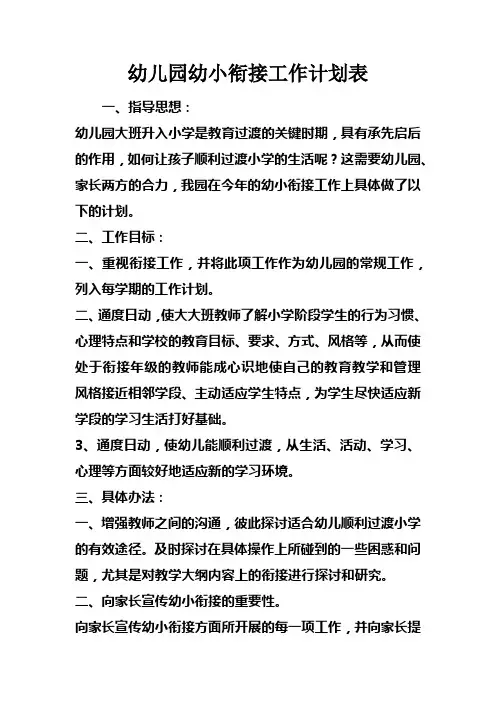 幼儿园幼小衔接工作计划表

一、指导思想：

幼儿园大班升入小学是教育过渡的关键时期，具有承先启后的作用，如何让孩子顺利过渡小学的生活呢？这需要幼儿园、家长两方的合力，我园在今年的幼小衔接工作上具体做了以下的计划。

二、工作目标：

一、重视衔接工作，并将此项工作作为幼儿园的常规工作，列入每学期的工作计划。

二、通度日动，使大大班教师了解小学阶段学生的行为习惯、心理特点和学校的教育目标、要求、方式、风格等，从而使处于衔接年级的教师能成心识地使自己的教育教学和管理风格接近相邻学段、主动适应学生特点，为学生尽快适应新学段的学习生活打好基础。

3、通度日动，使幼儿能顺利过渡，从生活、活动、学习、心理等方面较好地适应新的学习环境。

三、具体办法：

一、增强教师之间的沟通，彼此探讨适合幼儿顺利过渡小学的有效途径。及时探讨在具体操作上所碰到的一些困惑和问题，尤其是对教学大纲内容上的衔接进行探讨和研究。

二、向家长宣传幼小衔接的重要性。

向家长宣传幼小衔接方面所开展的每一项工作，并向家长提